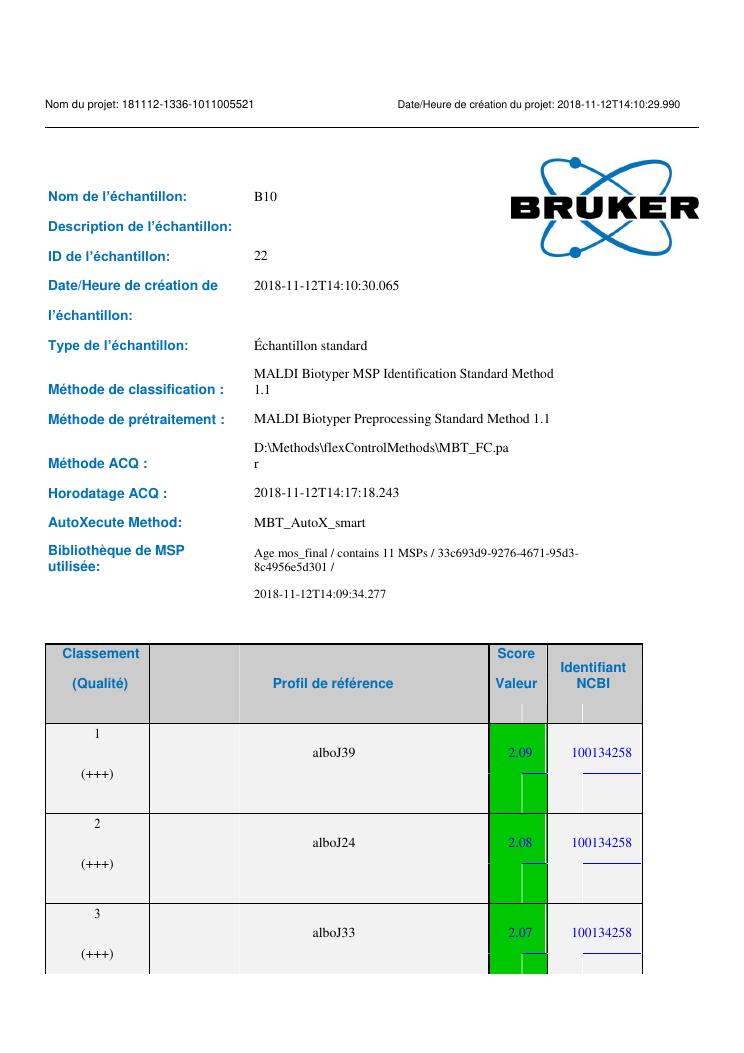 Nom du projet: 181112-1336-1011005521

Date/Heure de création du projet: 2018-11-12T14:10:29.990

BRUKER

Nom de l'échantillon: B10

Description de l'échantillon:

ID de l'échantillon: 22

Date/Heure de création de l'échantillon: 2018-11-12T14:10:30.065

Type de l'échantillon: Échantillon standard

Méthode de classification : MALDI Biotyper MSP Identification Standard Method 1.1

Méthode de prétraitement : MALDI Biotyper Preprocessing Standard Method 1.1

Méthode ACQ : D:\Methods\flexControlMethods\MBT_FC.par

Horodatage ACQ : 2018-11-12T14:17:18.243

AutoXecute Method: MBT_AutoX_smart

Bibliothèque de MSP utilisée: Age mos_final / contains 11 MSPs / 33c693d9-9276-4671-95d3-8c4956e5d301 /

2018-11-12T14:09:34.277

| Classement (Qualité) | | Profil de référence | Score Valeur | Identifiant NCBI |
|---|---|---|---|---|
| 1 (+++) | | alboJ39 | 2.09 | 100134258 |
| 2 (+++) | | alboJ24 | 2.08 | 100134258 |
| 3 (+++) | | alboJ33 | 2.07 | 100134258 |